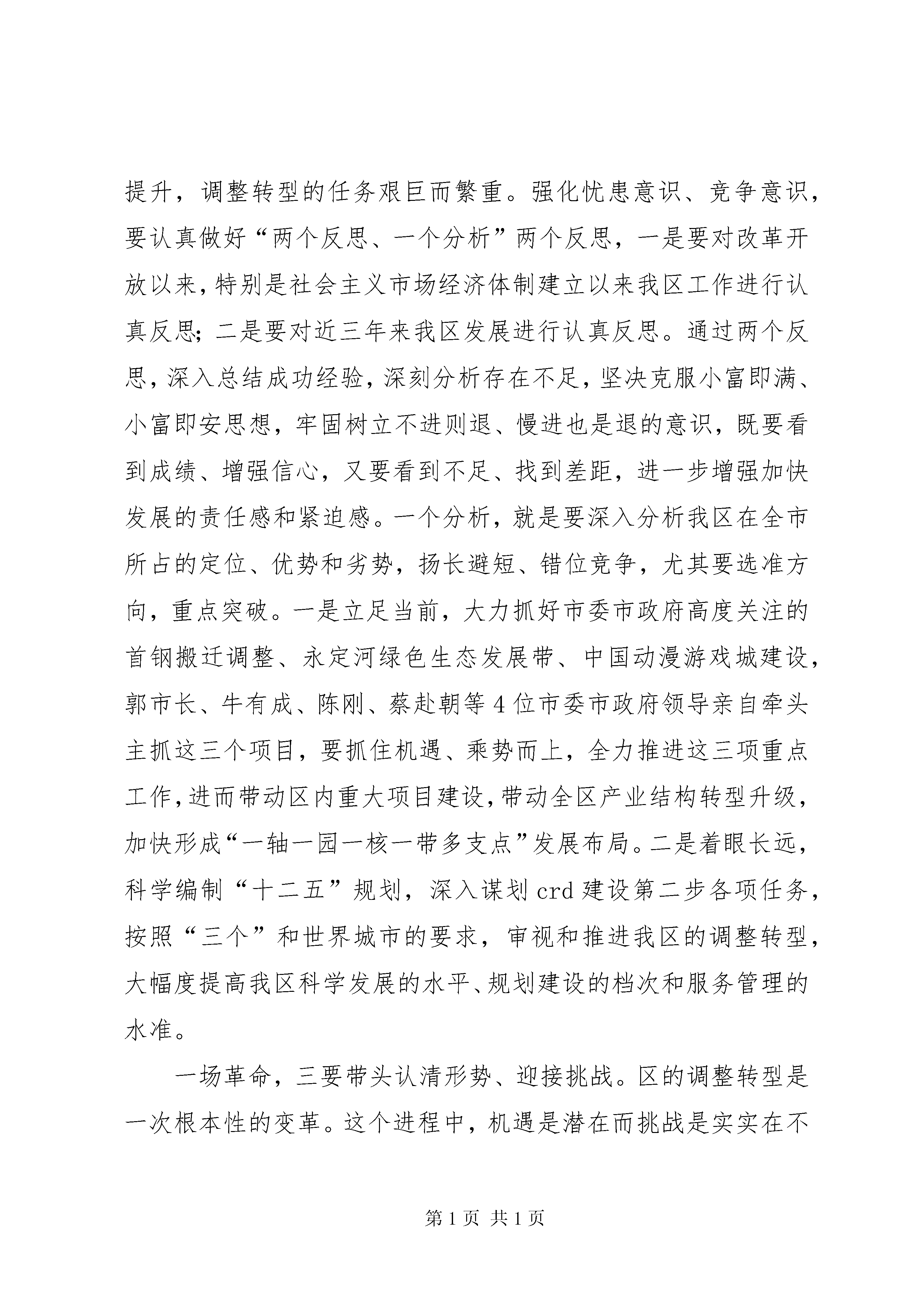 提升，调整转型的任务艰巨而繁重。强化忧患意识、竞争意识，要认真做好“两个反思、一个分析”两个反思，一是要对改革开放以来，特别是社会主义市场经济体制建立以来我区工作进行认真反思；二是要对近三年来我区发展进行认真反思。通过两个反思，深入总结成功经验，深刻分析存在不足，坚决克服小富即满、小富即安思想，牢固树立不进则退、慢进也是退的意识，既要看到成绩、增强信心，又要看到不足、找到差距，进一步增强加快发展的责任感和紧迫感。一个分析，就是要深入分析我区在全市所占的定位、优势和劣势，扬长避短、错位竞争，尤其要选准方向，重点突破。一是立足当前，大力抓好市委市政府高度关注的首钢搬迁调整、永定河绿色生态发展带、中国动漫游戏城建设，郭市长、牛有成、陈刚、蔡赴朝等4位市委市政府领导亲自牵头主抓这三个项目，要抓住机遇、乘势而上，全力推进这三项重点工作，进而带动区内重大项目建设，带动全区产业结构转型升级，加快形成“一轴一园一核一带多支点”发展布局。二是着眼长远，科学编制“十二五”规划，深入谋划crd建设第二步各项任务，按照“三个”和世界城市的要求，审视和推进我区的调整转型，大幅度提高我区科学发展的水平、规划建设的档次和服务管理的水准。

一场革命，三要带头认清形势、迎接挑战。区的调整转型是一次根本性的变革。这个进程中，机遇是潜在而挑战是实实在不

第1页 共1页